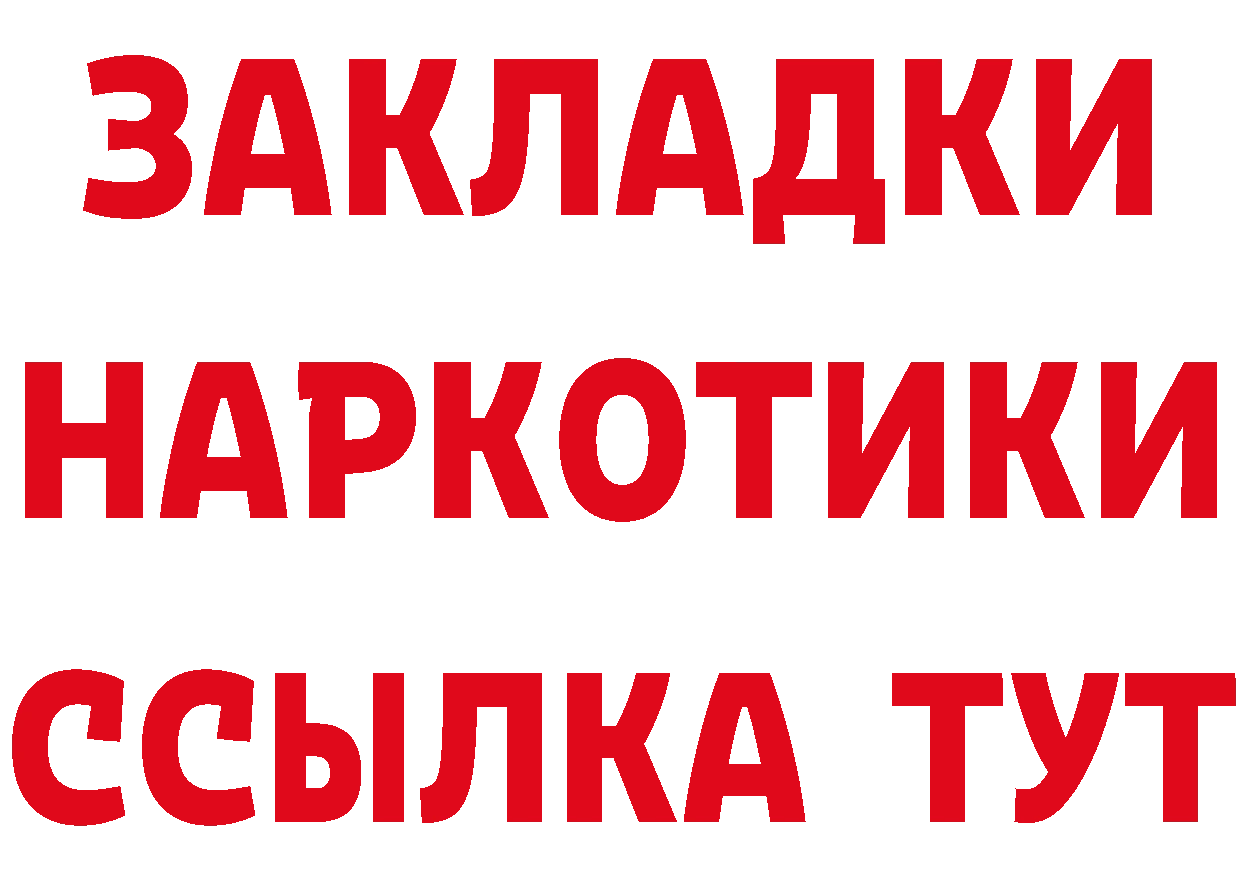 ЗАКЛАДКИ НАРКОТИКИ ССЫЛКА ТУТ